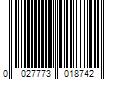 0 027773 018742